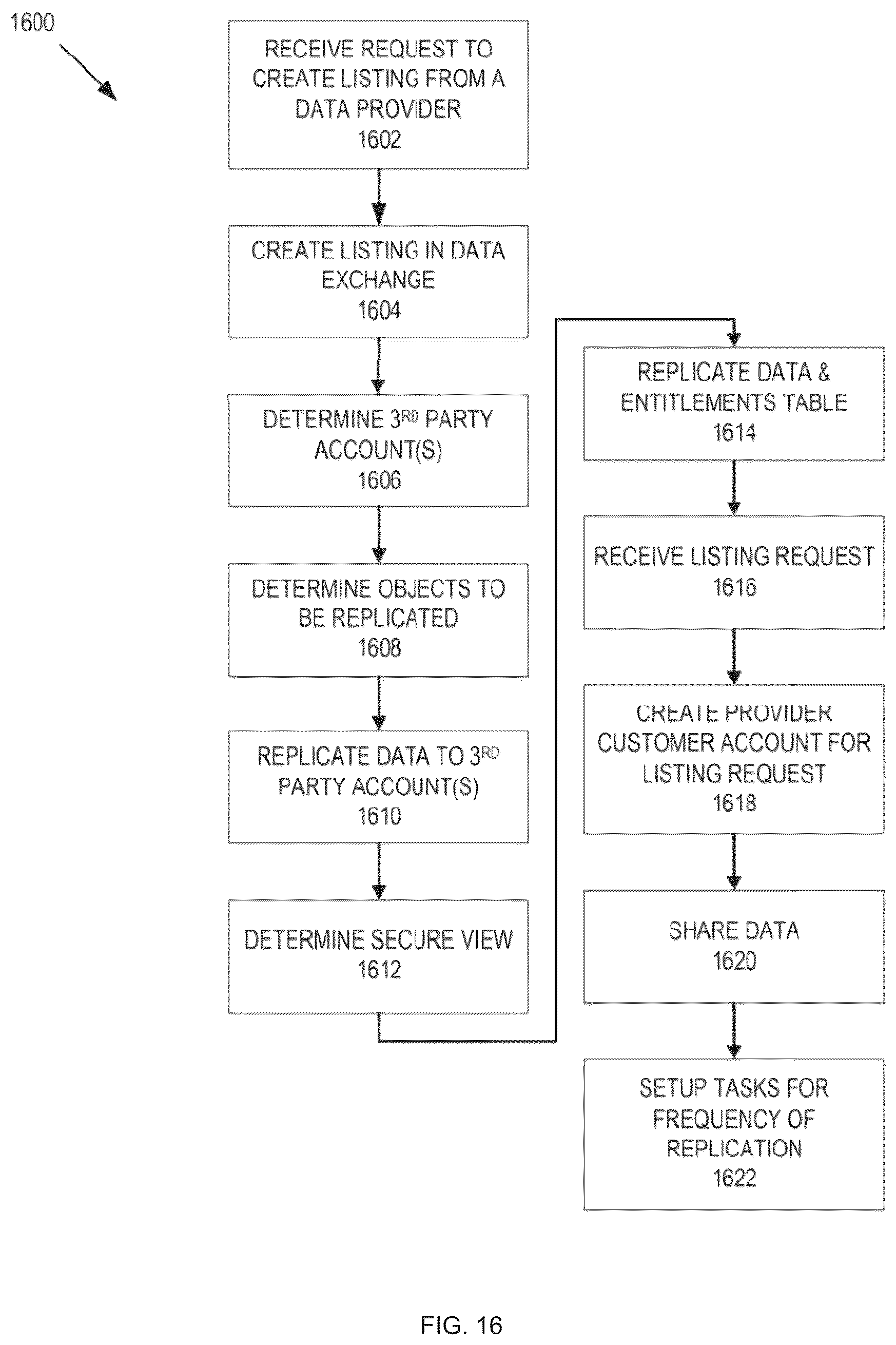 1600

RECEIVE REQUEST TO CREATE LISTING FROM A DATA PROVIDER
1602

CREATE LISTING IN DATA EXCHANGE
1604

DETERMINE 3$^{RD}$ PARTY ACCOUNT(S)
1606

DETERMINE OBJECTS TO BE REPLICATED
1608

REPLICATE DATA TO 3$^{RD}$ PARTY ACCOUNT(S)
1610

DETERMINE SECURE VIEW
1612

REPLICATE DATA & ENTITLEMENTS TABLE
1614

RECEIVE LISTING REQUEST
1616

CREATE PROVIDER CUSTOMER ACCOUNT FOR LISTING REQUEST
1618

SHARE DATA
1620

SETUP TASKS FOR FREQUENCY OF REPLICATION
1622

FIG. 16